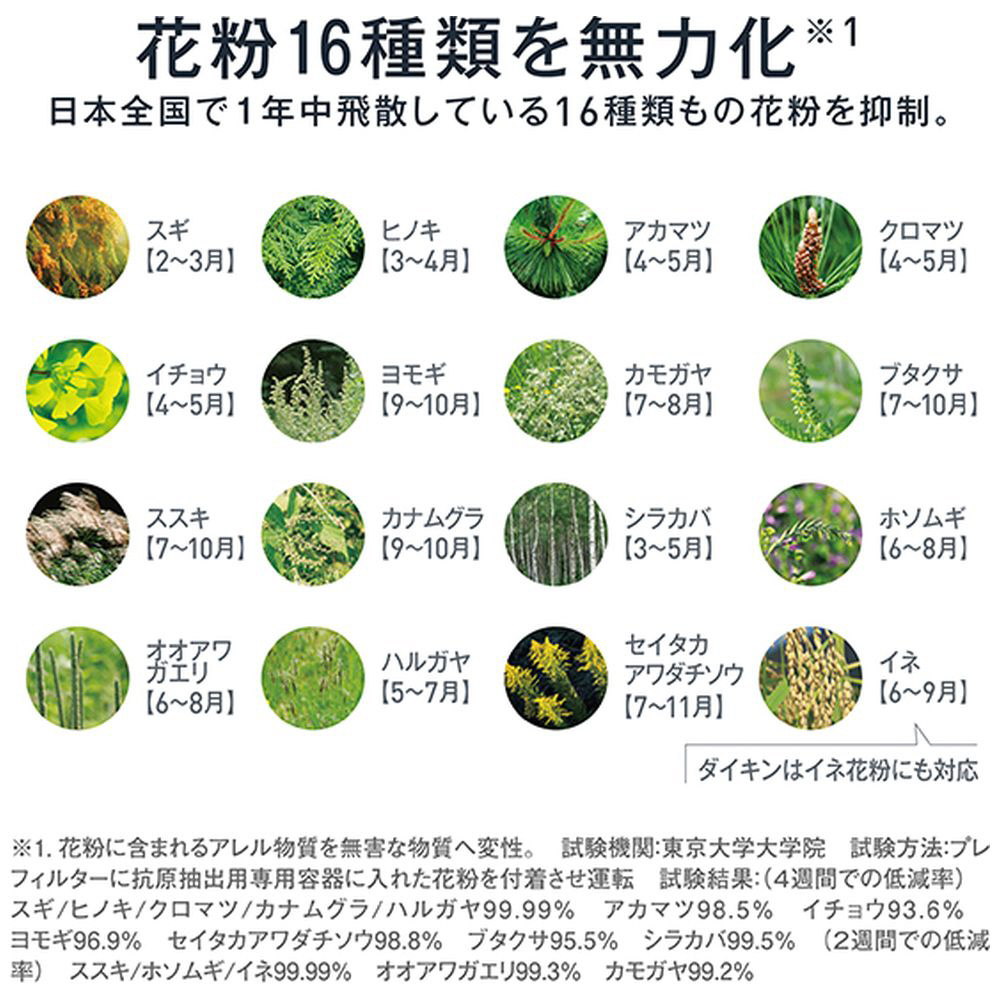 花粉16種類を無力化$^{※1}$
日本全国で1年中飛散している16種類もの花粉を抑制。

スギ
【2~3月】

ヒノキ
【3~4月】

アカマツ
【4~5月】

クロマツ
【4~5月】

イチョウ
【4~5月】

ヨモギ
【9~10月】

カモガヤ
【7~8月】

ブタクサ
【7~10月】

ススキ
【7~10月】

カナムグラ
【9~10月】

シラカバ
【3~5月】

ホソムギ
【6~8月】

オオアワガエリ
【6~8月】

ハルガヤ
【5~7月】

セイタカアワダチソウ
【7~11月】

イネ
【6~9月】

ダイキンはイネ花粉にも対応

※1.花粉に含まれるアレル物質を無害な物質へ変性。 試験機関:東京大学大学院 試験方法:プレフィルターに抗原抽出用専用容器に入れた花粉を付着させ運転 試験結果:(4週間での低減率)スギ/ヒノキ/クロマツ/カナムグラ/ハルガヤ99.99% アカマツ98.5% イチョウ93.6% ヨモギ96.9% セイタカアワダチソウ98.8% ブタクサ95.5% シラカバ99.5% (2週間での低減率) ススキ/ホソムギ/イネ99.99% オオアワガエリ99.3% カモガヤ99.2%